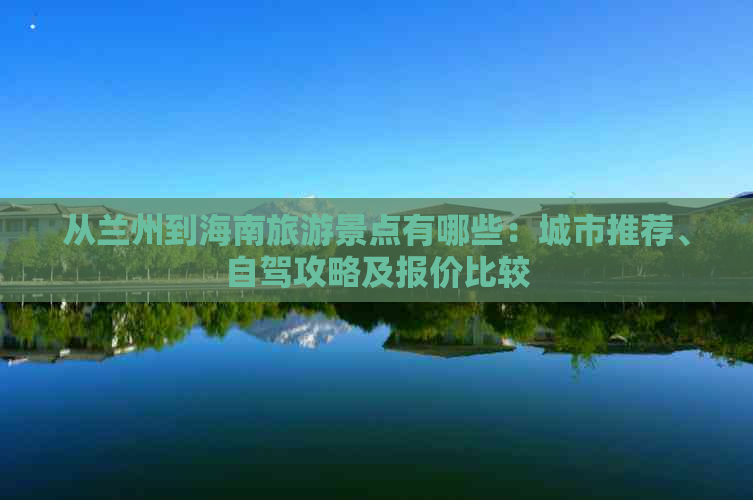 从兰州到海南旅游景点有哪些：城市推荐、自驾攻略及报价比较